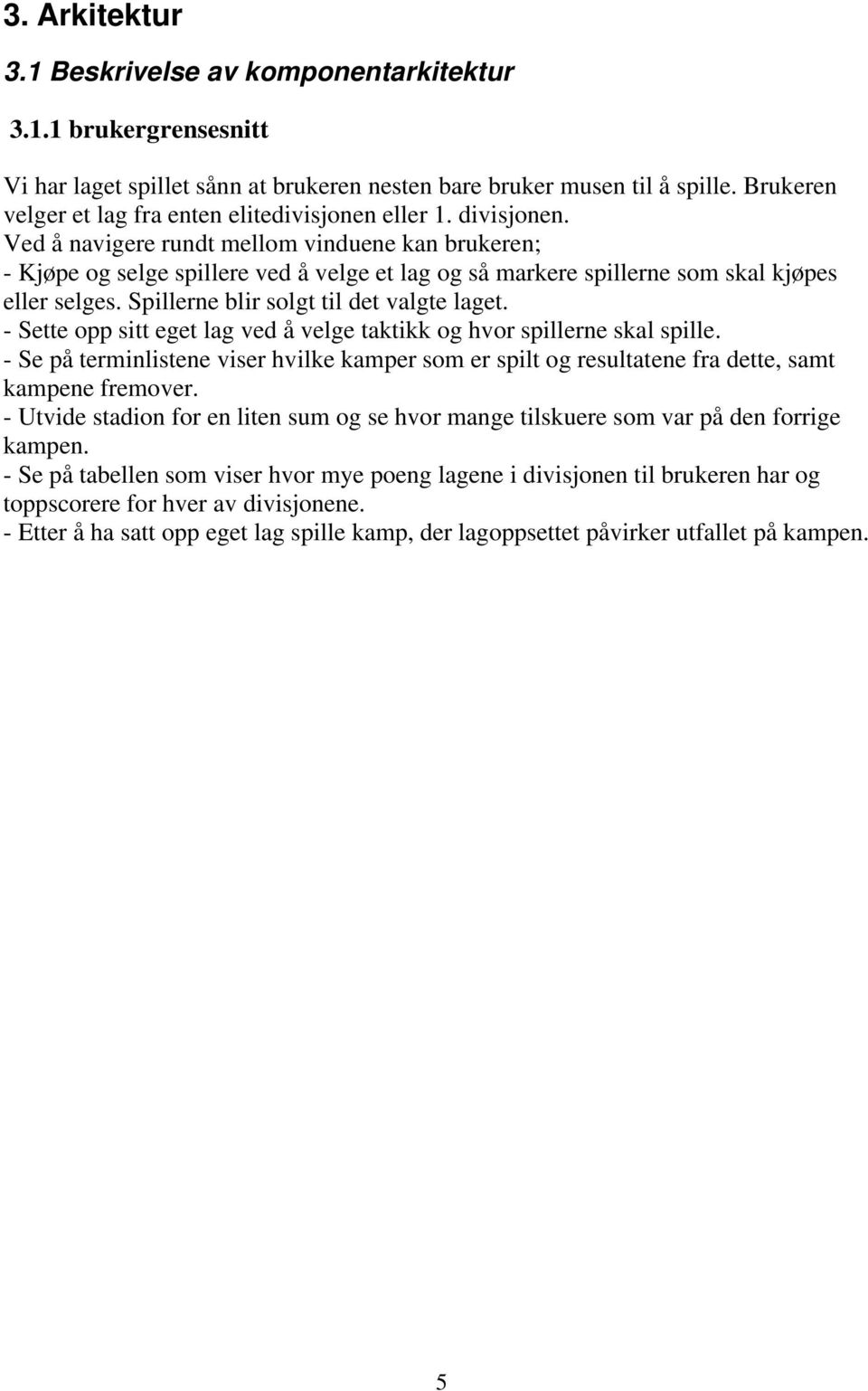 3. Arkitektur

3.1 Beskrivelse av komponentarkitektur

3.1.1 brukergrensesnitt

Vi har laget spillet sånn at brukeren nesten bare bruker musen til å spille. Brukeren velger et lag fra enten elitedivisjonen eller 1. divisjonen.
Ved å navigere rundt mellom vinduene kan brukeren;
- Kjøpe og selge spillere ved å velge et lag og så markere spillerne som skal kjøpes eller selges. Spillerne blir solgt til det valgte laget.
- Sette opp sitt eget lag ved å velge taktikk og hvor spillerne skal spille.
- Se på terminlistene viser hvilke kamper som er spilt og resultatene fra dette, samt kampene fremover.
- Utvide stadion for en liten sum og se hvor mange tilskuere som var på den forrige kampen.
- Se på tabellen som viser hvor mye poeng lagene i divisjonen til brukeren har og toppscorere for hver av divisjonene.
- Etter å ha satt opp eget lag spille kamp, der lagoppsettet påvirker utfallet på kampen.

5